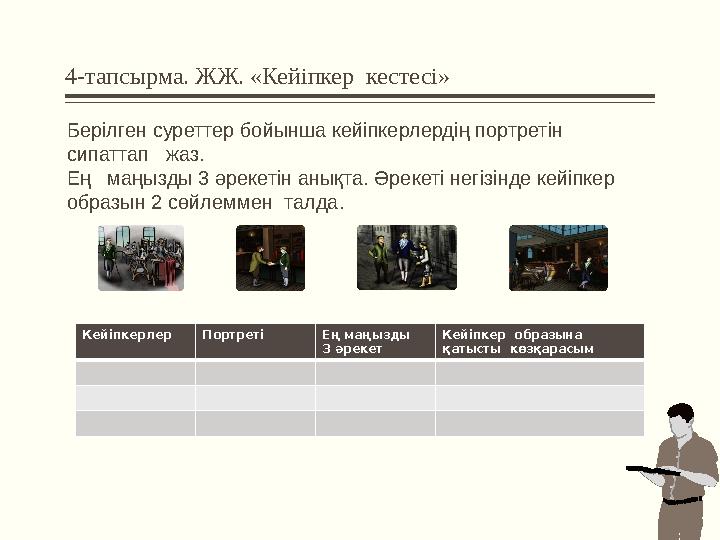 4-тапсырма. ЖЖ. «Кейіпкер кестесі»

Берілген суреттер бойынша кейіпкерлердің портретін сипаттап жаз.
Ең маңызды 3 әрекетін анықта. Әрекеті негізінде кейіпкер образын 2 сөйлеммен талда.

| Кейіпкерлер | Портреті | Ең маңызды 3 әрекет | Кейіпкер образына қатысты көзқарасым |
|---|---|---|---|
| | | | |
| | | | |
| | | | |